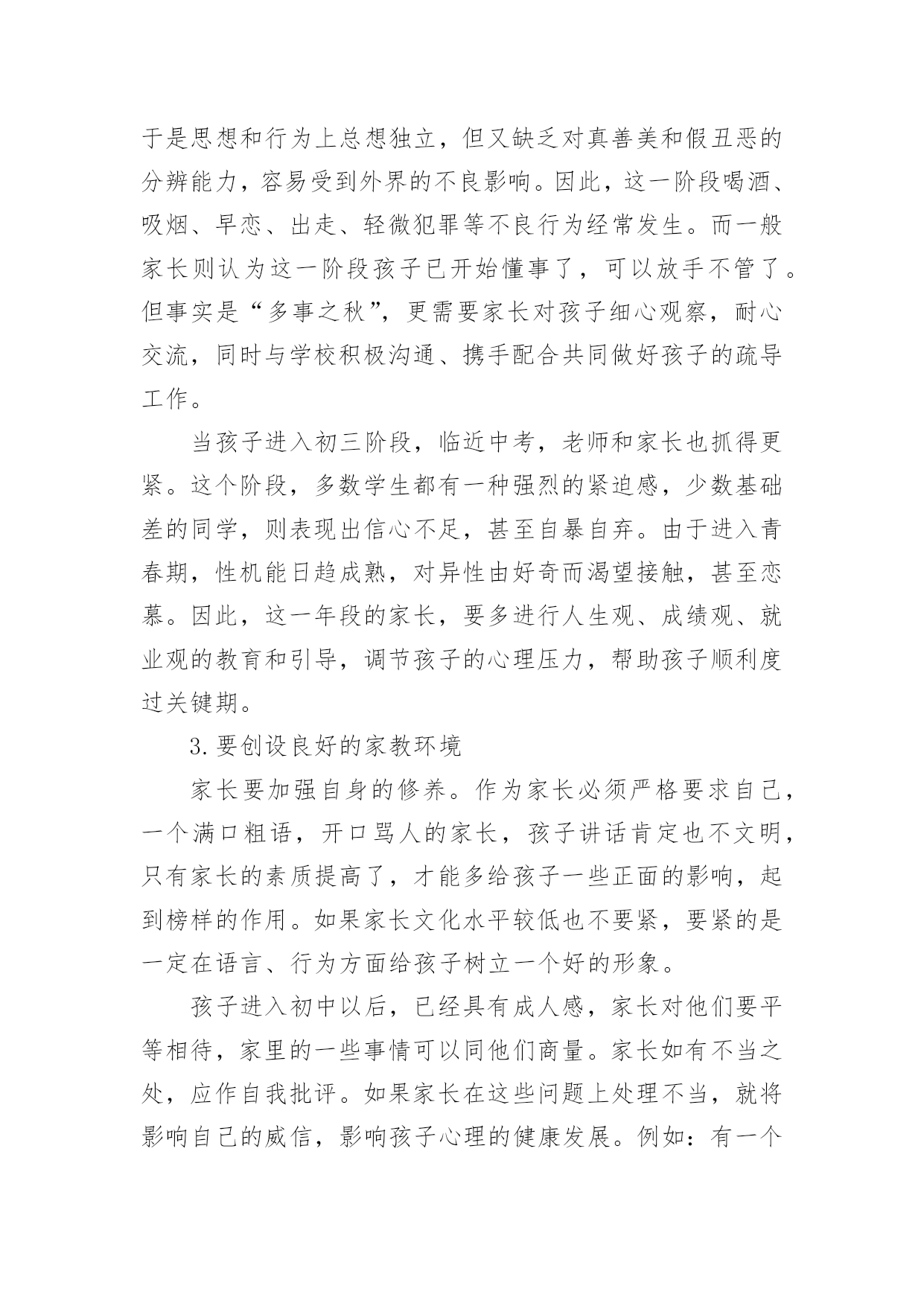 于是思想和行为上总想独立，但又缺乏对真善美和假丑恶的分辨能力，容易受到外界的不良影响。因此，这一阶段喝酒、吸烟、早恋、出走、轻微犯罪等不良行为经常发生。而一般家长则认为这一阶段孩子已开始懂事了，可以放手不管了。但事实是“多事之秋”，更需要家长对孩子细心观察，耐心交流，同时与学校积极沟通、携手配合共同做好孩子的疏导工作。

当孩子进入初三阶段，临近中考，老师和家长也抓得更紧。这个阶段，多数学生都有一种强烈的紧迫感，少数基础差的同学，则表现出信心不足，甚至自暴自弃。由于进入青春期，性机能日趋成熟，对异性由好奇而渴望接触，甚至恋慕。因此，这一年段的家长，要多进行人生观、成绩观、就业观的教育和引导，调节孩子的心理压力，帮助孩子顺利度过关键期。

3.要创设良好的家教环境

家长要加强自身的修养。作为家长必须严格要求自己，一个满口粗语，开口骂人的家长，孩子讲话肯定也不文明，只有家长的素质提高了，才能多给孩子一些正面的影响，起到榜样的作用。如果家长文化水平较低也不要紧，要紧的是一定在语言、行为方面给孩子树立一个好的形象。

孩子进入初中以后，已经具有成人感，家长对他们要平等相待，家里的一些事情可以同他们商量。家长如有不当之处，应作自我批评。如果家长在这些问题上处理不当，就将影响自己的威信，影响孩子心理的健康发展。例如：有一个